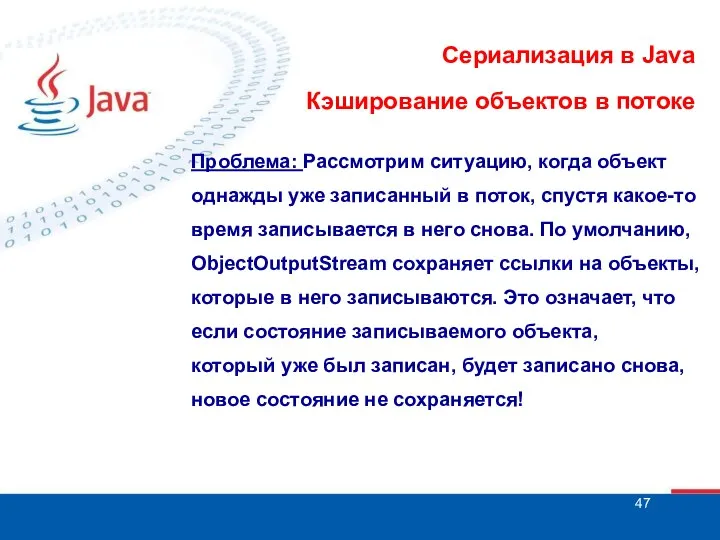 Java

Сериализация в Java

Кэширование объектов в потоке

Проблема: Рассмотрим ситуацию, когда объект однажды уже записанный в поток, спустя какое-то время записывается в него снова. По умолчанию, ObjectOutputStream сохраняет ссылки на объекты, которые в него записываются. Это означает, что если состояние записываемого объекта, который уже был записан, будет записано снова, новое состояние не сохраняется!

47